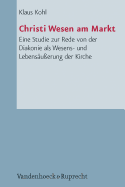 Klaus Kohl

Christi Wesen am Markt

Eine Studie zur Rede von der Diakonie als Wesens- und Lebensäußerung der Kirche

Vandenhoeck & Ruprecht